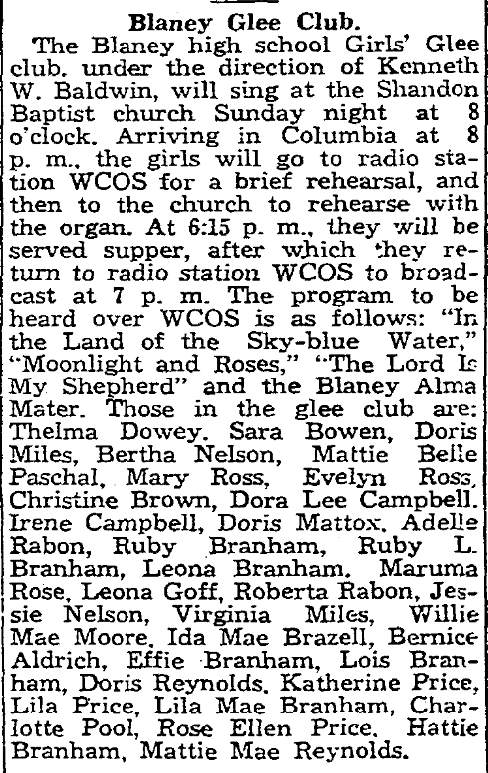 Blaney Glee Club.

The Blaney high school Girls' Glee club, under the direction of Kenneth W. Baldwin, will sing at the Shandon Baptist church Sunday night at 8 o'clock. Arriving in Columbia at 8 p. m., the girls will go to radio station WCOS for a brief rehearsal, and then to the church to rehearse with the organ. At 6:15 p. m., they will be served supper, after which they return to radio station WCOS to broadcast at 7 p. m. The program to be heard over WCOS is as follows: "In the Land of the Sky-blue Water," "Moonlight and Roses," "The Lord Is My Shepherd" and the Blaney Alma Mater. Those in the glee club are: Thelma Dowey, Sara Bowen, Doris Miles, Bertha Nelson, Mattie Belle Paschal, Mary Ross, Evelyn Ross, Christine Brown, Dora Lee Campbell, Irene Campbell, Doris Mattox, Adelle Rabon, Ruby Branham, Ruby L. Branham, Leona Branham, Maruma Rose, Leona Goff, Roberta Rabon, Jessie Nelson, Virginia Miles, Willie Mae Moore, Ida Mae Brazell, Bernice Aldrich, Effie Branham, Lois Branham, Doris Reynolds, Katherine Price, Lila Price, Lila Mae Branham, Charlotte Pool, Rose Ellen Price, Hattie Branham, Mattie Mae Reynolds.